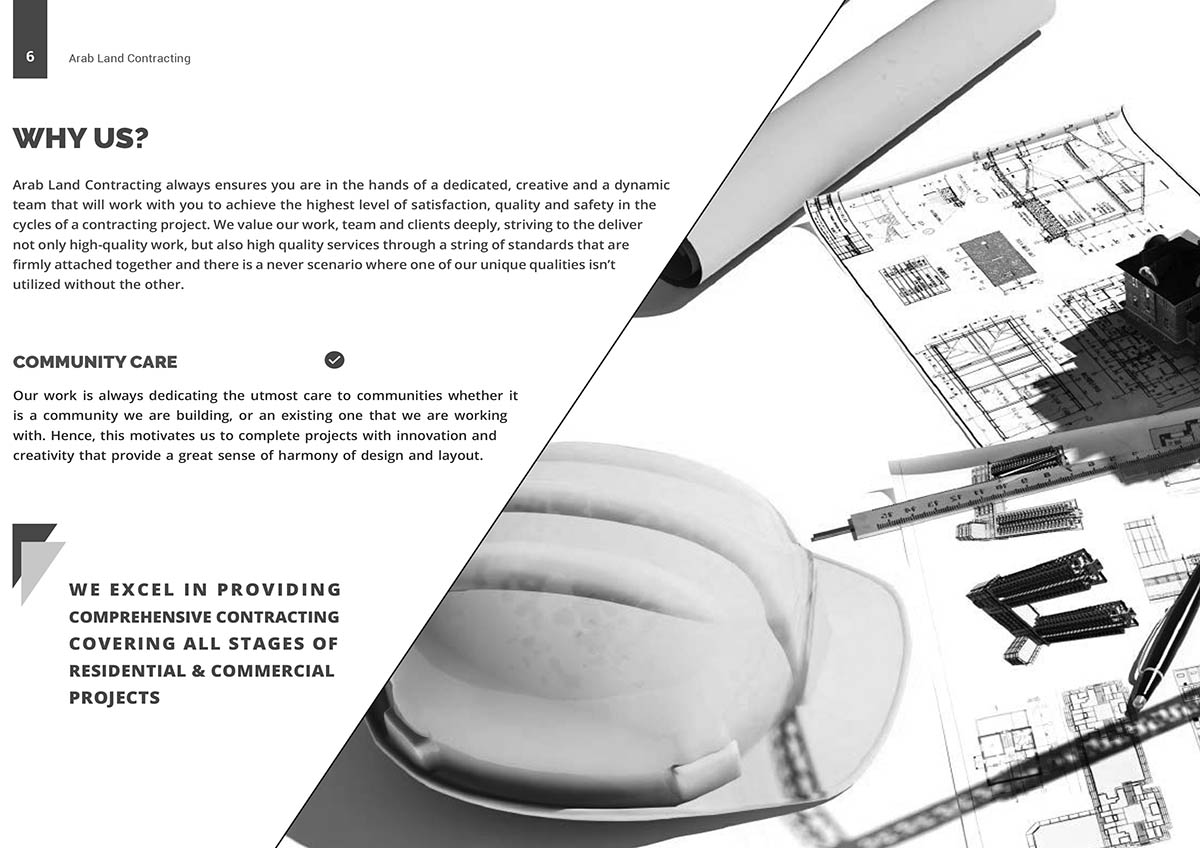 6 Arab Land Contracting

WHY US?

Arab Land Contracting always ensures you are in the hands of a dedicated, creative and a dynamic team that will work with you to achieve the highest level of satisfaction, quality and safety in the cycles of a contracting project. We value our work, team and clients deeply, striving to the deliver not only high-quality work, but also high quality services through a string of standards that are firmly attached together and there is a never scenario where one of our unique qualities isn't utilized without the other.

COMMUNITY CARE

Our work is always dedicating the utmost care to communities whether it is a community we are building, or an existing one that we are working with. Hence, this motivates us to complete projects with innovation and creativity that provide a great sense of harmony of design and layout.

WE EXCEL IN PROVIDING COMPREHENSIVE CONTRACTING COVERING ALL STAGES OF RESIDENTIAL & COMMERCIAL PROJECTS